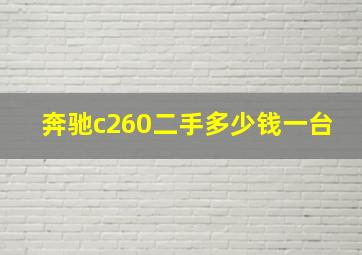 奔驰c260二手多少钱一台